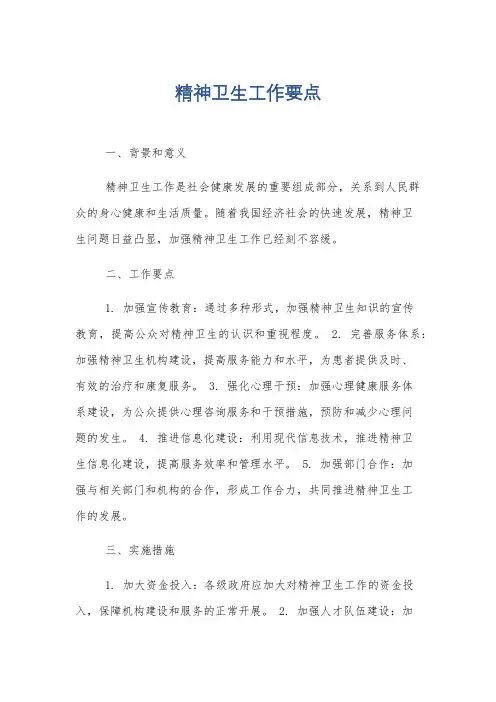 精神卫生工作要点

一、背景和意义

精神卫生工作是社会健康发展的重要组成部分，关系到人民群众的身心健康和生活质量。随着我国经济社会的快速发展，精神卫生问题日益凸显，加强精神卫生工作已经刻不容缓。

二、工作要点

1. 加强宣传教育：通过多种形式，加强精神卫生知识的宣传教育，提高公众对精神卫生的认识和重视程度。 2. 完善服务体系：加强精神卫生机构建设，提高服务能力和水平，为患者提供及时、有效的治疗和康复服务。 3. 强化心理干预：加强心理健康服务体系建设，为公众提供心理咨询服务和干预措施，预防和减少心理问题的发生。 4. 推进信息化建设：利用现代信息技术，推进精神卫生信息化建设，提高服务效率和管理水平。 5. 加强部门合作：加强与相关部门和机构的合作，形成工作合力，共同推进精神卫生工作的发展。

三、实施措施

1. 加大资金投入：各级政府应加大对精神卫生工作的资金投入，保障机构建设和服务的正常开展。 2. 加强人才队伍建设：加